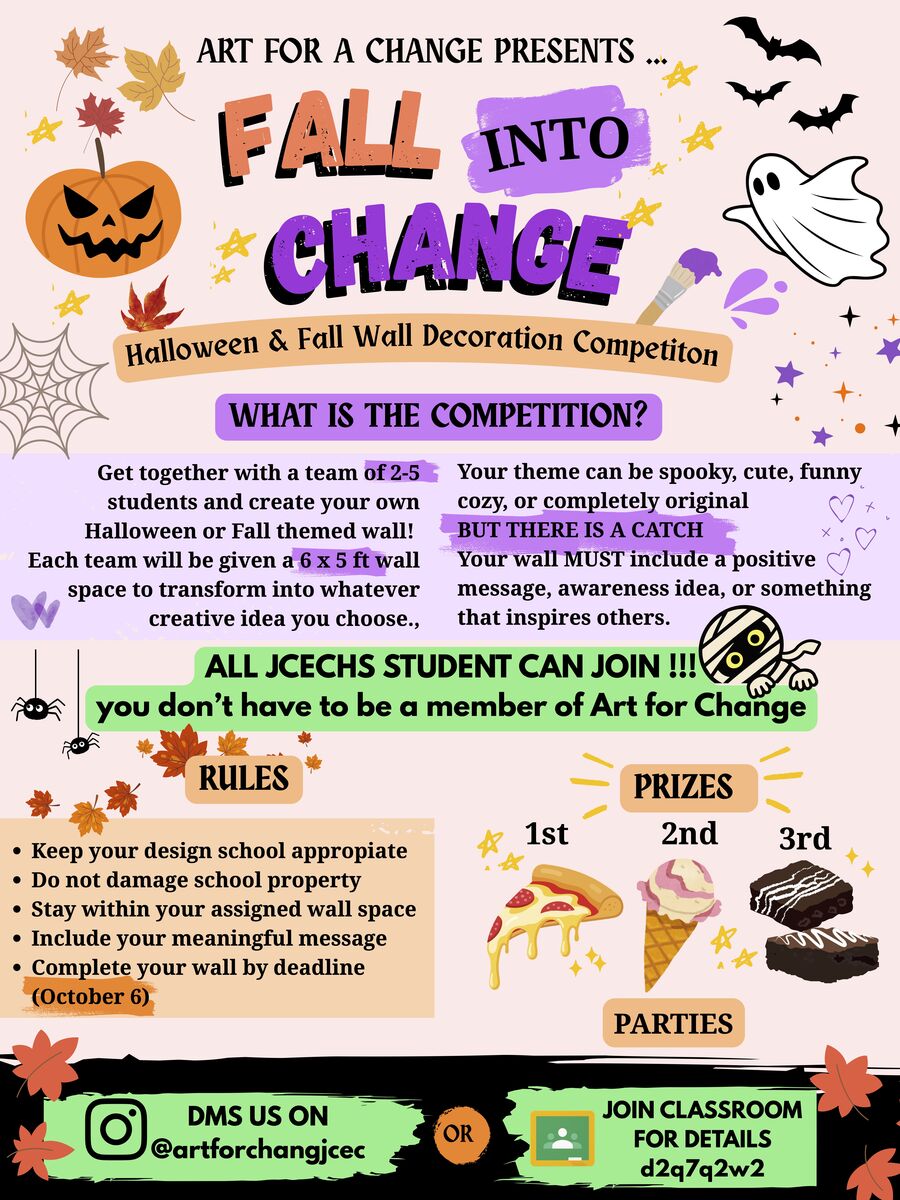 ART FOR A CHANGE PRESENTS ...

FALL INTO CHANGE

Halloween & Fall Wall Decoration Competiton

WHAT IS THE COMPETITION?

Get together with a team of 2-5 students and create your own Halloween or Fall themed wall! Each team will be given a 6 x 5 ft wall space to transform into whatever creative idea you choose.,

Your theme can be spooky, cute, funny cozy, or completely original
BUT THERE IS A CATCH
Your wall MUST include a positive message, awareness idea, or something that inspires others.

ALL JCECHS STUDENT CAN JOIN !!!
you don't have to be a member of Art for Change

RULES

• Keep your design school appropiate
• Do not damage school property
• Stay within your assigned wall space
• Include your meaningful message
• Complete your wall by deadline (October 6)

PRIZES

1st
2nd
3rd

PARTIES

DMS US ON @artforchangjcec

OR

JOIN CLASSROOM FOR DETAILS d2q7q2w2